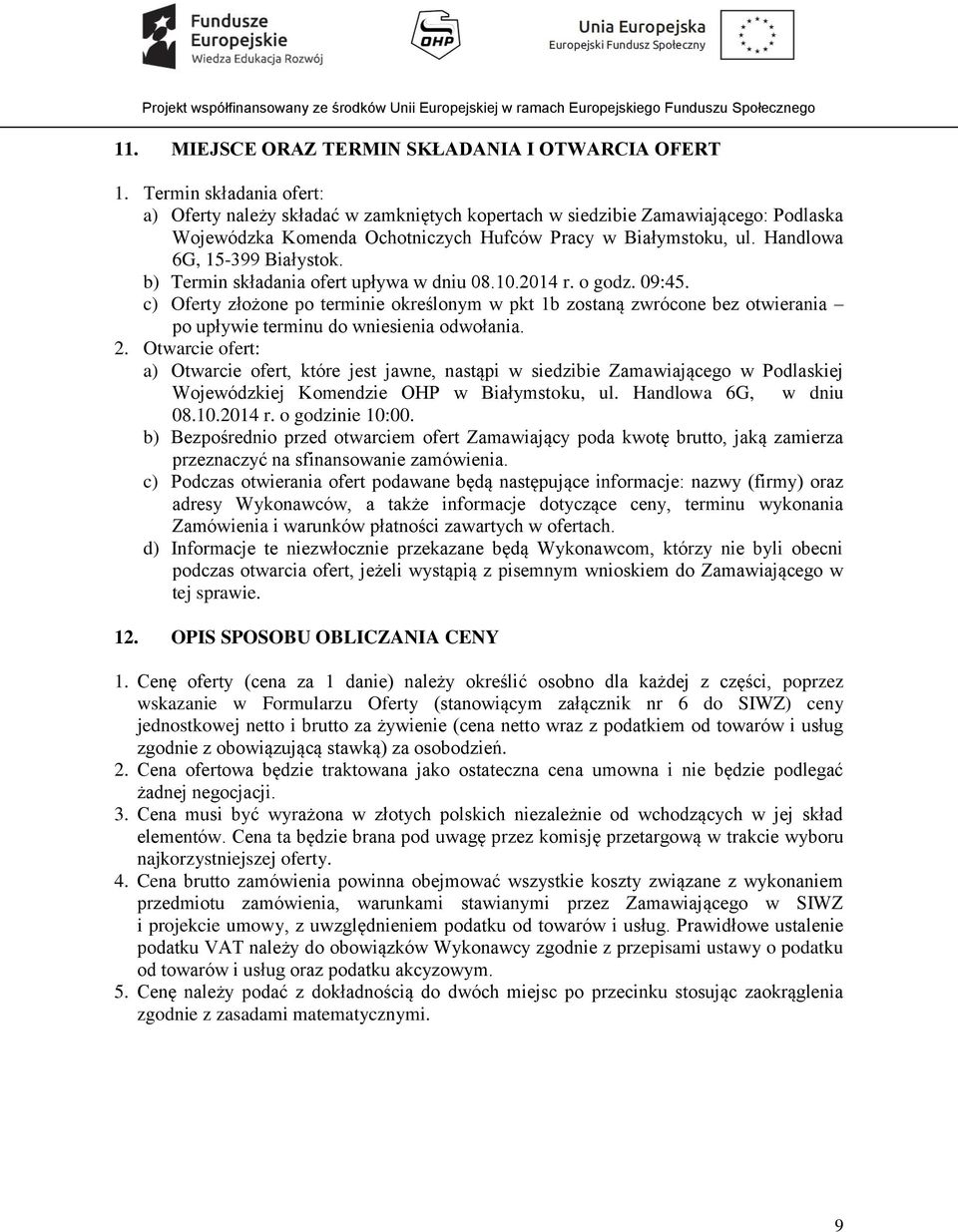 Fundusze Europejskie
Wiedza Edukacja Rozwój

OHP

Unia Europejska
Europejski Fundusz Społeczny

Projekt współfinansowany ze środków Unii Europejskiej w ramach Europejskiego Funduszu Społecznego

11. MIEJSCE ORAZ TERMIN SKŁADANIA I OTWARCIA OFERT

1. Termin składania ofert:
a) Oferty należy składać w zamkniętych kopertach w siedzibie Zamawiającego: Podlaska Wojewódzka Komenda Ochotniczych Hufców Pracy w Białymstoku, ul. Handlowa 6G, 15-399 Białystok.
b) Termin składania ofert upływa w dniu 08.10.2014 r. o godz. 09:45.
c) Oferty złożone po terminie określonym w pkt 1b zostaną zwrócone bez otwierania – po upływie terminu do wniesienia odwołania.
2. Otwarcie ofert:
a) Otwarcie ofert, które jest jawne, nastąpi w siedzibie Zamawiającego w Podlaskiej Wojewódzkiej Komendzie OHP w Białymstoku, ul. Handlowa 6G, w dniu 08.10.2014 r. o godzinie 10:00.
b) Bezpośrednio przed otwarciem ofert Zamawiający poda kwotę brutto, jaką zamierza przeznaczyć na sfinansowanie zamówienia.
c) Podczas otwierania ofert podawane będą następujące informacje: nazwy (firmy) oraz adresy Wykonawców, a także informacje dotyczące ceny, terminu wykonania Zamówienia i warunków płatności zawartych w ofertach.
d) Informacje te niezwłocznie przekazane będą Wykonawcom, którzy nie byli obecni podczas otwarcia ofert, jeżeli wystąpią z pisemnym wnioskiem do Zamawiającego w tej sprawie.

12. OPIS SPOSOBU OBLICZANIA CENY

1. Cenę oferty (cena za 1 danie) należy określić osobno dla każdej z części, poprzez wskazanie w Formularzu Oferty (stanowiącym załącznik nr 6 do SIWZ) ceny jednostkowej netto i brutto za żywienie (cena netto wraz z podatkiem od towarów i usług zgodnie z obowiązującą stawką) za osobodzień.
2. Cena ofertowa będzie traktowana jako ostateczna cena umowna i nie będzie podlegać żadnej negocjacji.
3. Cena musi być wyrażona w złotych polskich niezależnie od wchodzących w jej skład elementów. Cena ta będzie brana pod uwagę przez komisję przetargową w trakcie wyboru najkorzystniejszej oferty.
4. Cena brutto zamówienia powinna obejmować wszystkie koszty związane z wykonaniem przedmiotu zamówienia, warunkami stawianymi przez Zamawiającego w SIWZ i projekcie umowy, z uwzględnieniem podatku od towarów i usług. Prawidłowe ustalenie podatku VAT należy do obowiązków Wykonawcy zgodnie z przepisami ustawy o podatku od towarów i usług oraz podatku akcyzowym.
5. Cenę należy podać z dokładnością do dwóch miejsc po przecinku stosując zaokrąglenia zgodnie z zasadami matematycznymi.

9